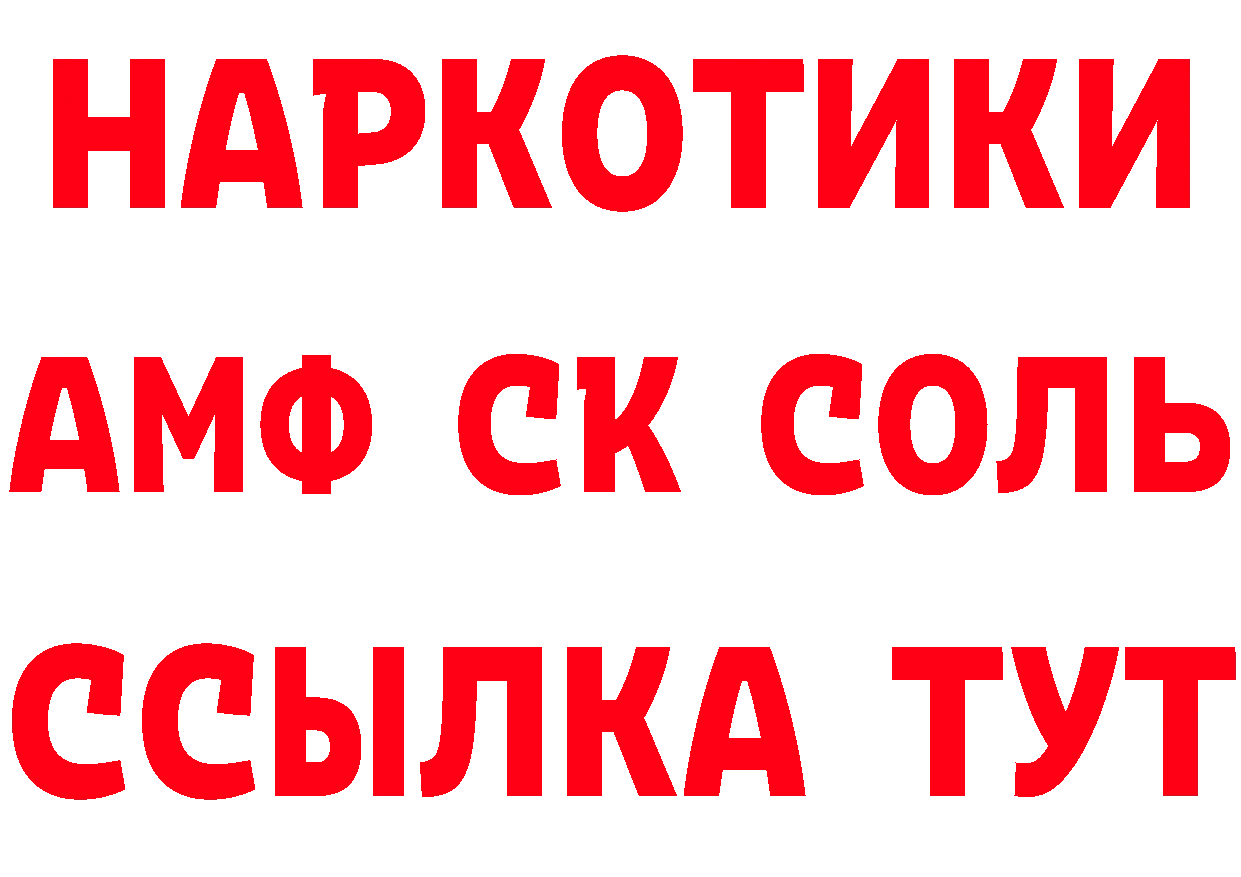 НАРКОТИКИ
АМФ СК СОЛЬ
ССЫЛКА ТУТ